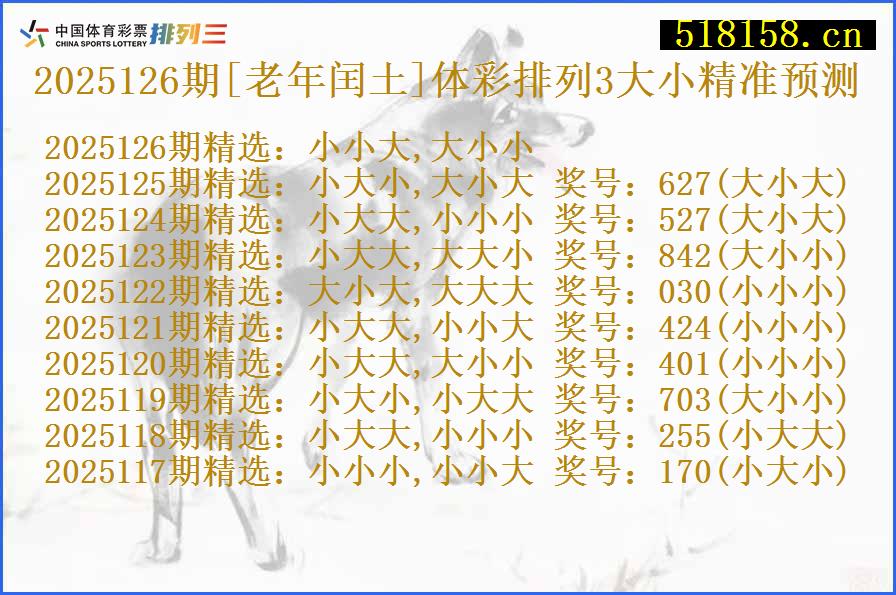 中国体育彩票 CHINA SPORTS LOTTERY 排列三

518158.cn

2025126期[老年闰土]体彩排列3大小精准预测

2025126期精选：小小大,大小小
2025125期精选：小大小,大小大 奖号：627(大小大)
2025124期精选：小大大,小小小 奖号：527(大小大)
2025123期精选：小大大,大大小 奖号：842(大小小)
2025122期精选：大小大,大大大 奖号：030(小小小)
2025121期精选：小大大,小小大 奖号：424(小小小)
2025120期精选：小大大,大小小 奖号：401(小小小)
2025119期精选：小大小,小大大 奖号：703(大小小)
2025118期精选：小大大,小小小 奖号：255(小大大)
2025117期精选：小小小,小小大 奖号：170(小大小)